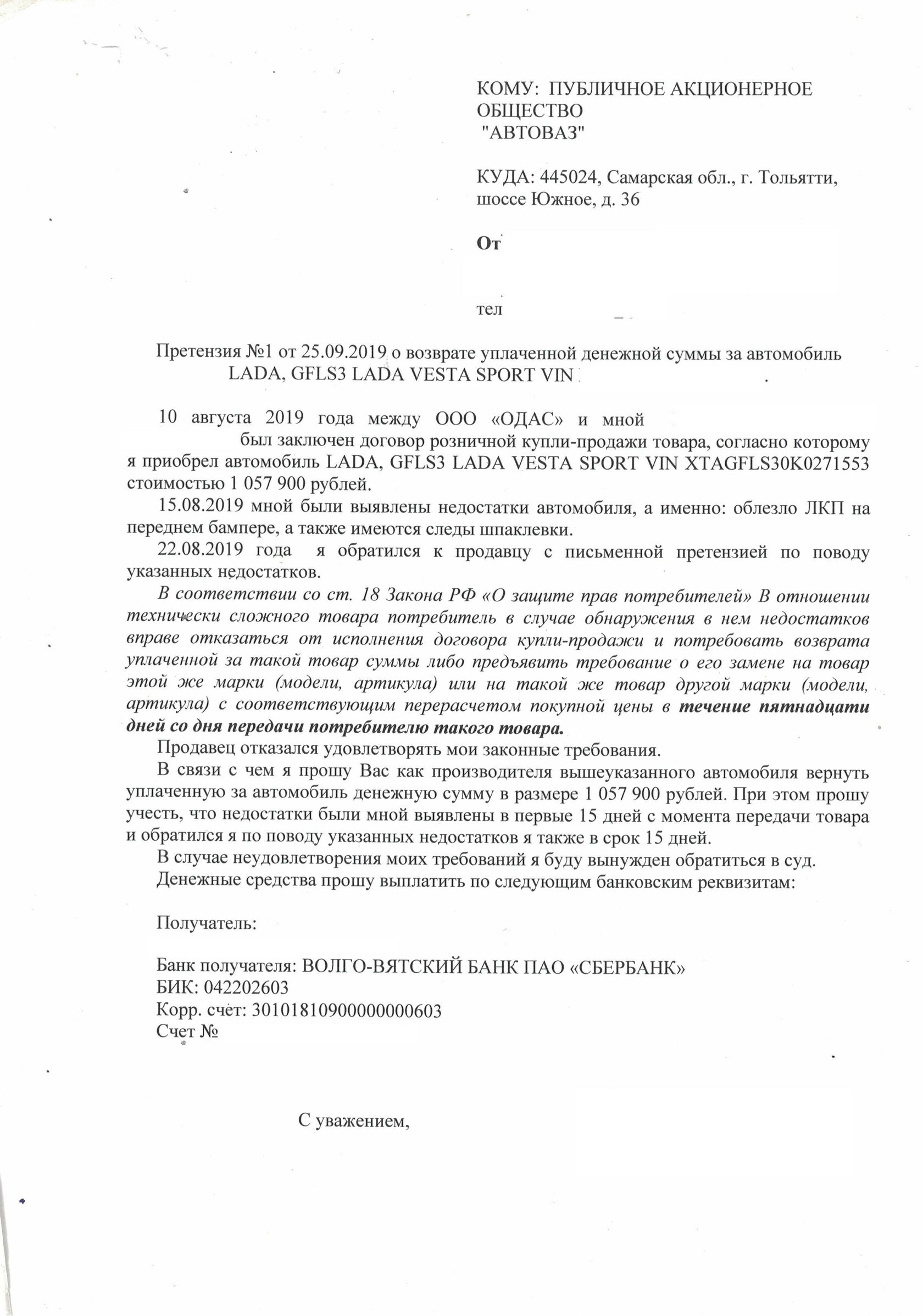 КОМУ: ПУБЛИЧНОЕ АКЦИОНЕРНОЕ ОБЩЕСТВО "АВТОВАЗ"

КУДА: 445024, Самарская обл., г. Тольятти, шоссе Южное, д. 36

От

тел

Претензия №1 от 25.09.2019 о возврате уплаченной денежной суммы за автомобиль LADA, GFLS3 LADA VESTA SPORT VIN .

10 августа 2019 года между ООО «ОДАС» и мной был заключен договор розничной купли-продажи товара, согласно которому я приобрел автомобиль LADA, GFLS3 LADA VESTA SPORT VIN XTAGFLS30K0271553 стоимостью 1 057 900 рублей.

15.08.2019 мной были выявлены недостатки автомобиля, а именно: облезло ЛКП на переднем бампере, а также имеются следы шпаклевки.

22.08.2019 года я обратился к продавцу с письменной претензией по поводу указанных недостатков.

В соответствии со ст. 18 Закона РФ «О защите прав потребителей» В отношении технически сложного товара потребитель в случае обнаружения в нем недостатков вправе отказаться от исполнения договора купли-продажи и потребовать возврата уплаченной за такой товар суммы либо предъявить требование о его замене на товар этой же марки (модели, артикула) или на такой же товар другой марки (модели, артикула) с соответствующим перерасчетом покупной цены в течение пятнадцати дней со дня передачи потребителю такого товара.

Продавец отказался удовлетворять мои законные требования.

В связи с чем я прошу Вас как производителя вышеуказанного автомобиля вернуть уплаченную за автомобиль денежную сумму в размере 1 057 900 рублей. При этом прошу учесть, что недостатки были мной выявлены в первые 15 дней с момента передачи товара и обратился я по поводу указанных недостатков я также в срок 15 дней.

В случае неудовлетворения моих требований я буду вынужден обратиться в суд.

Денежные средства прошу выплатить по следующим банковским реквизитам:

Получатель:

Банк получателя: ВОЛГО-ВЯТСКИЙ БАНК ПАО «СБЕРБАНК»
БИК: 042202603
Корр. счёт: 30101810900000000603
Счет №

С уважением,